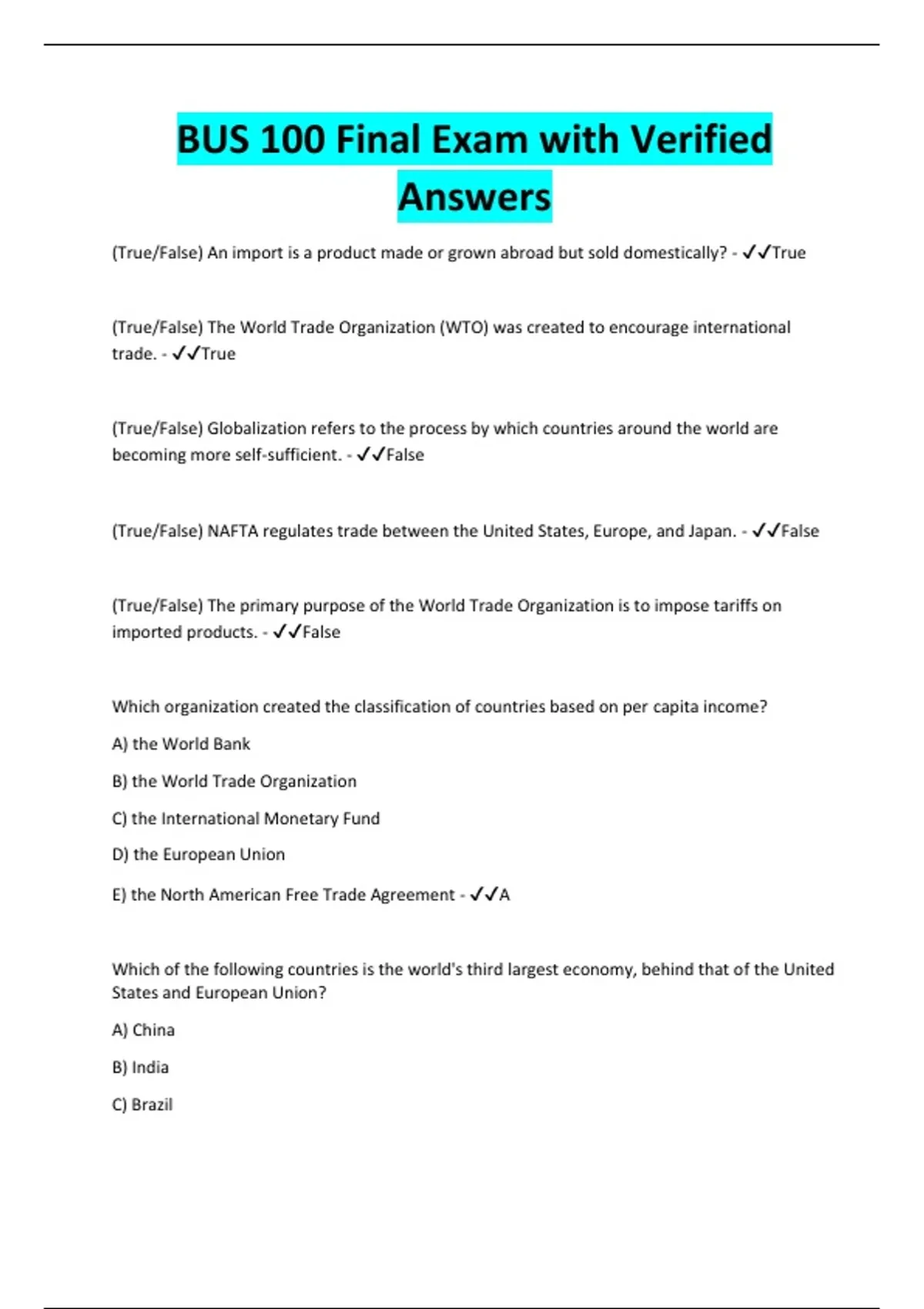 BUS 100 Final Exam with Verified Answers

(True/False) An import is a product made or grown abroad but sold domestically? - ✓✓True

(True/False) The World Trade Organization (WTO) was created to encourage international trade. - ✓✓True

(True/False) Globalization refers to the process by which countries around the world are becoming more self-sufficient. - ✓✓False

(True/False) NAFTA regulates trade between the United States, Europe, and Japan. - ✓✓False

(True/False) The primary purpose of the World Trade Organization is to impose tariffs on imported products. - ✓✓False

Which organization created the classification of countries based on per capita income?

A) the World Bank

B) the World Trade Organization

C) the International Monetary Fund

D) the European Union

E) the North American Free Trade Agreement - ✓✓A

Which of the following countries is the world's third largest economy, behind that of the United States and European Union?

A) China

B) India

C) Brazil